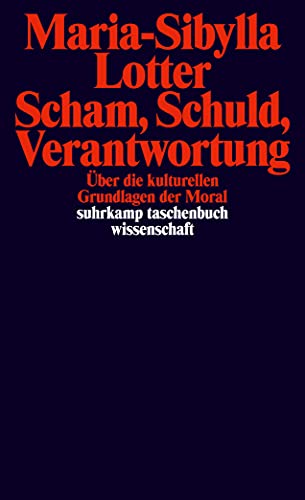 Maria-Sibylla Lotter
Scham, Schuld, Verantwortung

Über die kulturellen Grundlagen der Moral

suhrkamp taschenbuch wissenschaft